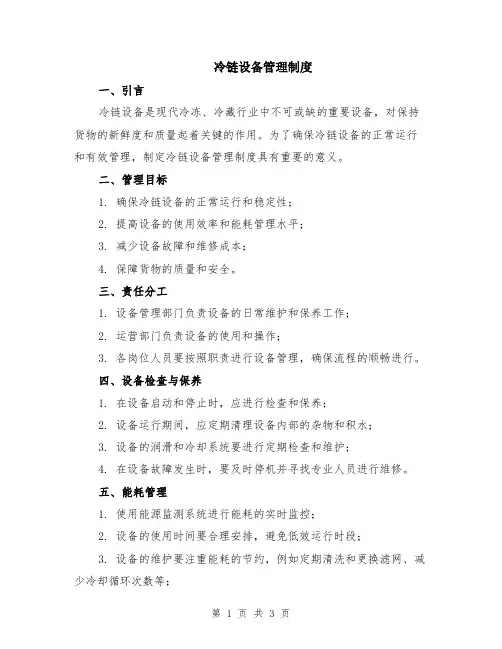 冷链设备管理制度

一、引言

冷链设备是现代冷冻、冷藏行业中不可或缺的重要设备，对保持货物的新鲜度和质量起着关键的作用。为了确保冷链设备的正常运行和有效管理，制定冷链设备管理制度具有重要的意义。

二、管理目标

1. 确保冷链设备的正常运行和稳定性；

2. 提高设备的使用效率和能耗管理水平；

3. 减少设备故障和维修成本；

4. 保障货物的质量和安全。

三、责任分工

1. 设备管理部门负责设备的日常维护和保养工作；

2. 运营部门负责设备的使用和操作；

3. 各岗位人员要按照职责进行设备管理，确保流程的顺畅进行。

四、设备检查与保养

1. 在设备启动和停止时，应进行检查和保养；

2. 设备运行期间，应定期清理设备内部的杂物和积水；

3. 设备的润滑和冷却系统要进行定期检查和维护；

4. 在设备故障发生时，要及时停机并寻找专业人员进行维修。

五、能耗管理

1. 使用能源监测系统进行能耗的实时监控；

2. 设备的使用时间要合理安排，避免低效运行时段；

3. 设备的维护要注重能耗的节约，例如定期清洗和更换滤网、减少冷却循环次数等；

第 1 页 共 3 页